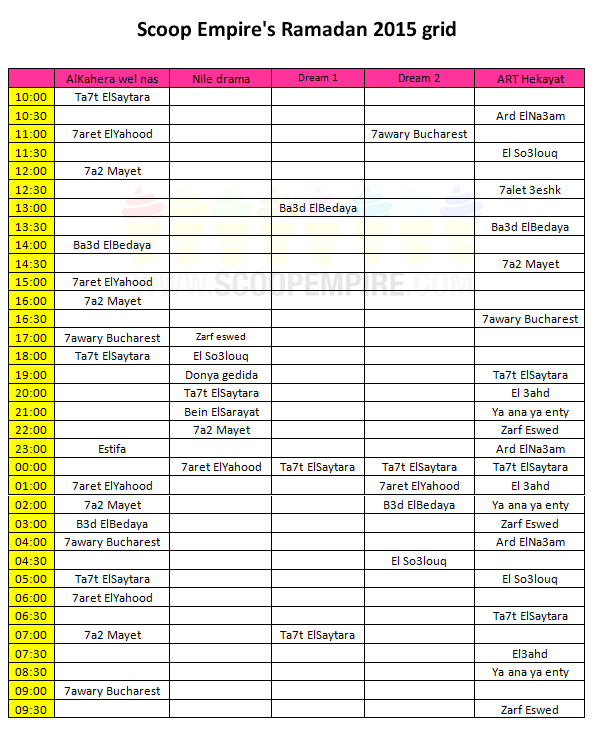 Scoop Empire's Ramadan 2015 grid

| | AlKahera wel nas | Nile drama | Dream 1 | Dream 2 | ART Hekayat |
|---|---|---|---|---|---|
| 10:00 | Ta7t ElSaytara | | | | |
| 10:30 | | | | | Ard ElNa3am |
| 11:00 | 7aret ElYahood | | | 7awary Bucharest | |
| 11:30 | | | | | El So3louq |
| 12:00 | 7a2 Mayet | | | | |
| 12:30 | | | | | 7alet 3eshk |
| 13:00 | | | Ba3d ElBedaya | | |
| 13:30 | | | | | Ba3d ElBedaya |
| 14:00 | Ba3d ElBedaya | | | | |
| 14:30 | | | | | 7a2 Mayet |
| 15:00 | 7aret ElYahood | | | | |
| 16:00 | 7a2 Mayet | | | | |
| 16:30 | | | | | 7awary Bucharest |
| 17:00 | 7awary Bucharest | Zarf eswed | | | |
| 18:00 | Ta7t ElSaytara | El So3louq | | | |
| 19:00 | | Donya gedida | | | Ta7t ElSaytara |
| 20:00 | | Ta7t ElSaytara | | | El 3ahd |
| 21:00 | | Bein ElSarayat | | | Ya ana ya enty |
| 22:00 | | 7a2 Mayet | | | Zarf Eswed |
| 23:00 | Estifa | | | | Ard ElNa3am |
| 00:00 | | 7aret ElYahood | Ta7t ElSaytara | Ta7t ElSaytara | Ta7t ElSaytara |
| 01:00 | 7aret ElYahood | | | 7aret ElYahood | El 3ahd |
| 02:00 | 7a2 Mayet | | | B3d ElBedaya | Ya ana ya enty |
| 03:00 | B3d ElBedaya | | | | Zarf Eswed |
| 04:00 | 7awary Bucharest | | | | Ard ElNa3am |
| 04:30 | | | | El So3louq | |
| 05:00 | Ta7t ElSaytara | | | | El So3louq |
| 06:00 | 7aret ElYahood | | | | |
| 06:30 | | | | | Ta7t ElSaytara |
| 07:00 | 7a2 Mayet | | Ta7t ElSaytara | | |
| 07:30 | | | | | El3ahd |
| 08:30 | | | | | Ya ana ya enty |
| 09:00 | 7awary Bucharest | | | | |
| 09:30 | | | | | Zarf Eswed |

WWW.SCOOPEMPIRE.COM